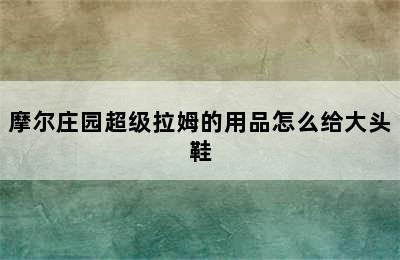 摩尔庄园超级拉姆的用品怎么给大头鞋